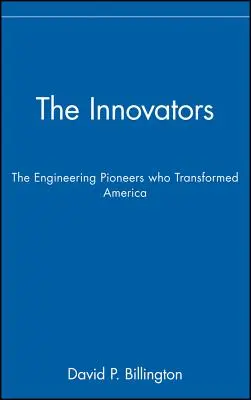 The Innovators

The Engineering Pioneers who Transformed America

David P. Billington